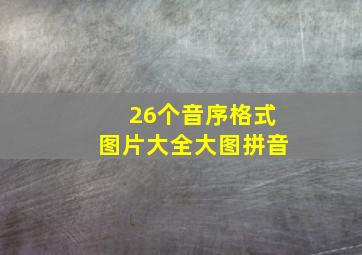 26个音序格式
图片大全大图拼音